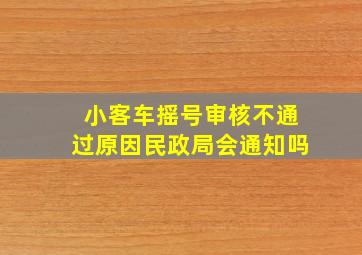 小客车摇号审核不通过原因民政局会通知吗